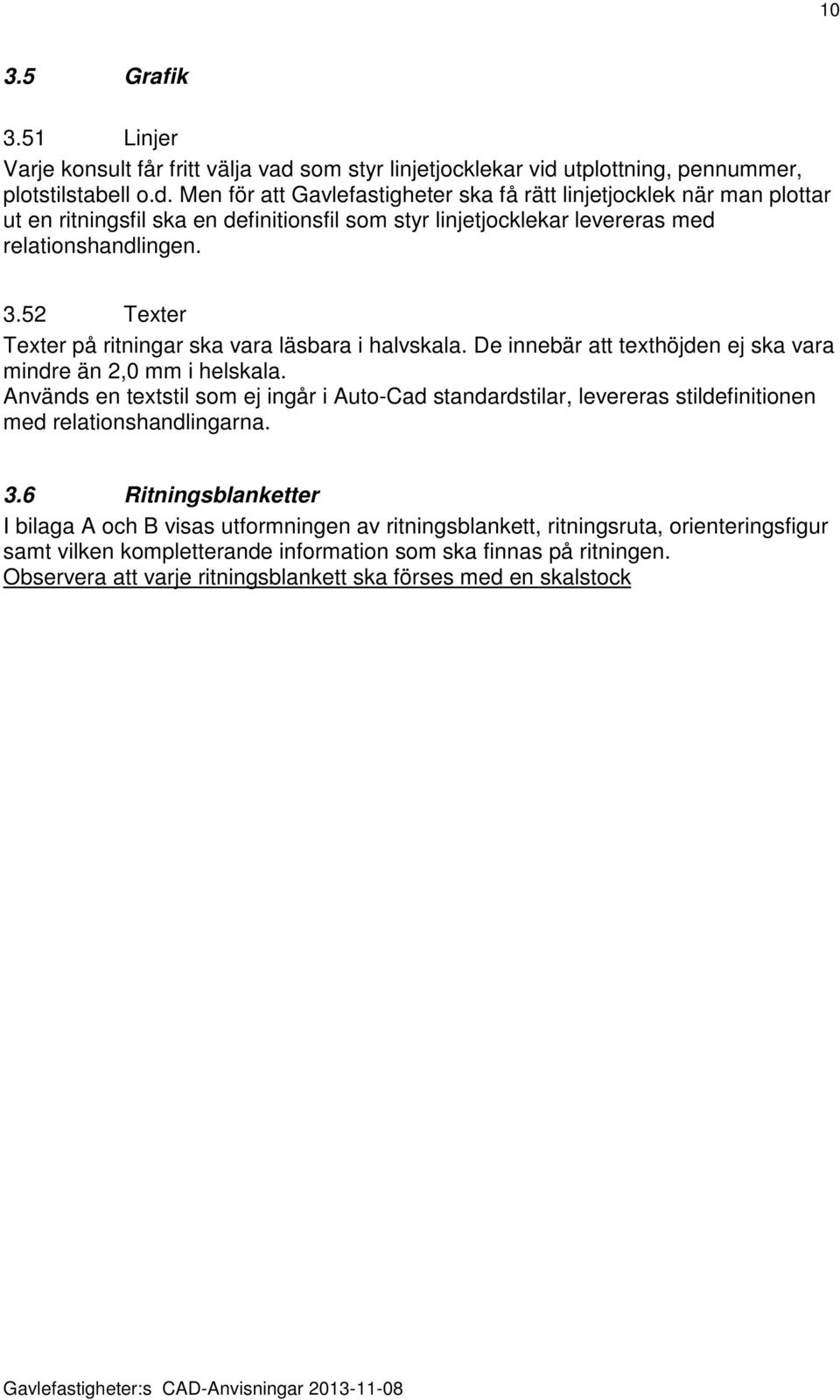 10

3.5 Grafik

3.51 Linjer

Varje konsult får fritt välja vad som styr linjetjocklekar vid utplottning, pennummer, plotstilstabell o.d. Men för att Gavlefastigheter ska få rätt linjetjocklek när man plottar ut en ritningsfil ska en definitionsfil som styr linjetjocklekar levereras med relationshandlingen.

3.52 Texter

Texter på ritningar ska vara läsbara i halvskala. De innebär att texthöjden ej ska vara mindre än 2,0 mm i helskala.
Används en textstil som ej ingår i Auto-Cad standardstilar, levereras stildefinitionen med relationshandlingarna.

3.6 Ritningsblanketter

I bilaga A och B visas utformningen av ritningsblankett, ritningsruta, orienteringsfigur samt vilken kompletterande information som ska finnas på ritningen.
Observera att varje ritningsblankett ska förses med en skalstock

Gavlefastigheter:s CAD-Anvisningar 2013-11-08